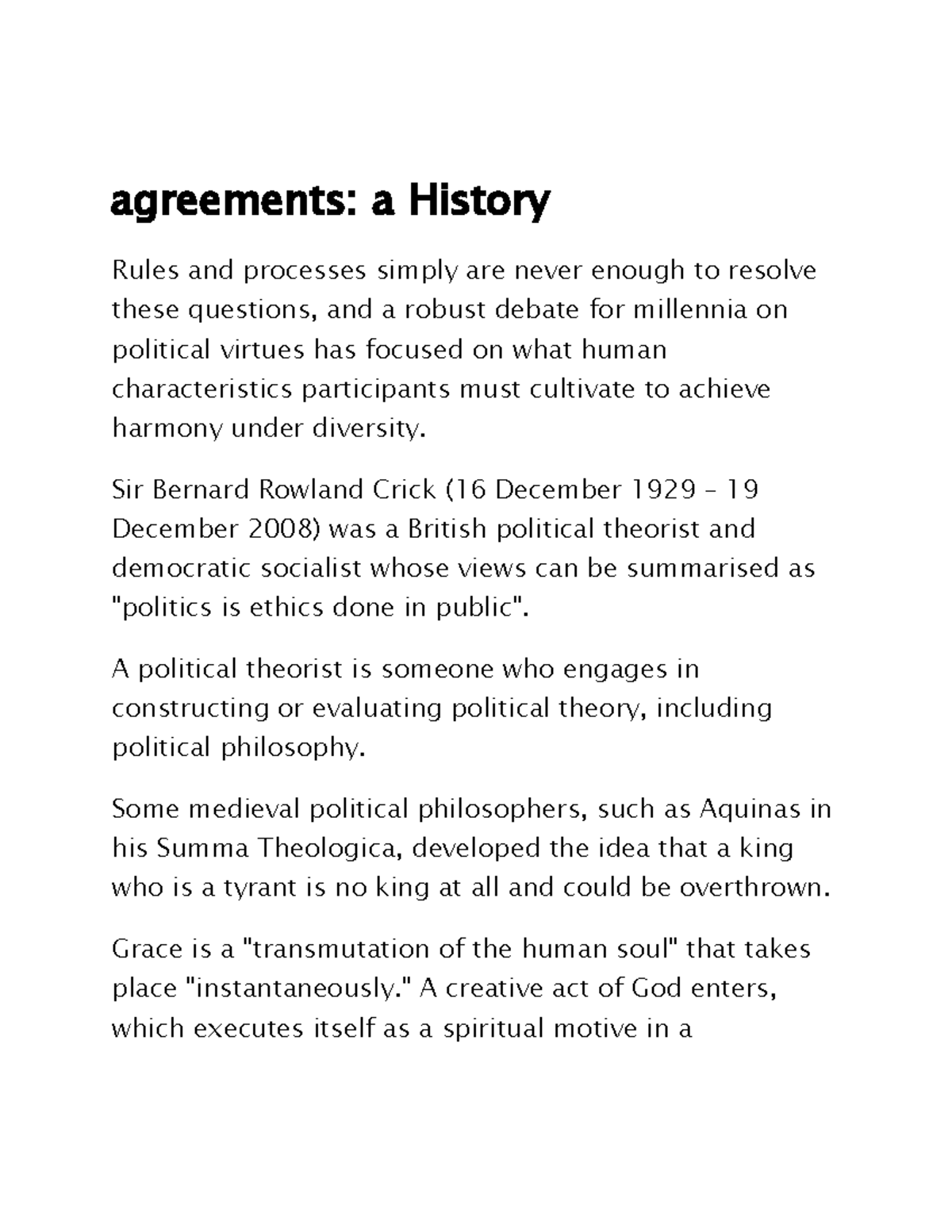 agreements: a History

Rules and processes simply are never enough to resolve these questions, and a robust debate for millennia on political virtues has focused on what human characteristics participants must cultivate to achieve harmony under diversity.

Sir Bernard Rowland Crick (16 December 1929 – 19 December 2008) was a British political theorist and democratic socialist whose views can be summarised as "politics is ethics done in public".

A political theorist is someone who engages in constructing or evaluating political theory, including political philosophy.

Some medieval political philosophers, such as Aquinas in his Summa Theologica, developed the idea that a king who is a tyrant is no king at all and could be overthrown.

Grace is a "transmutation of the human soul" that takes place "instantaneously." A creative act of God enters, which executes itself as a spiritual motive in a